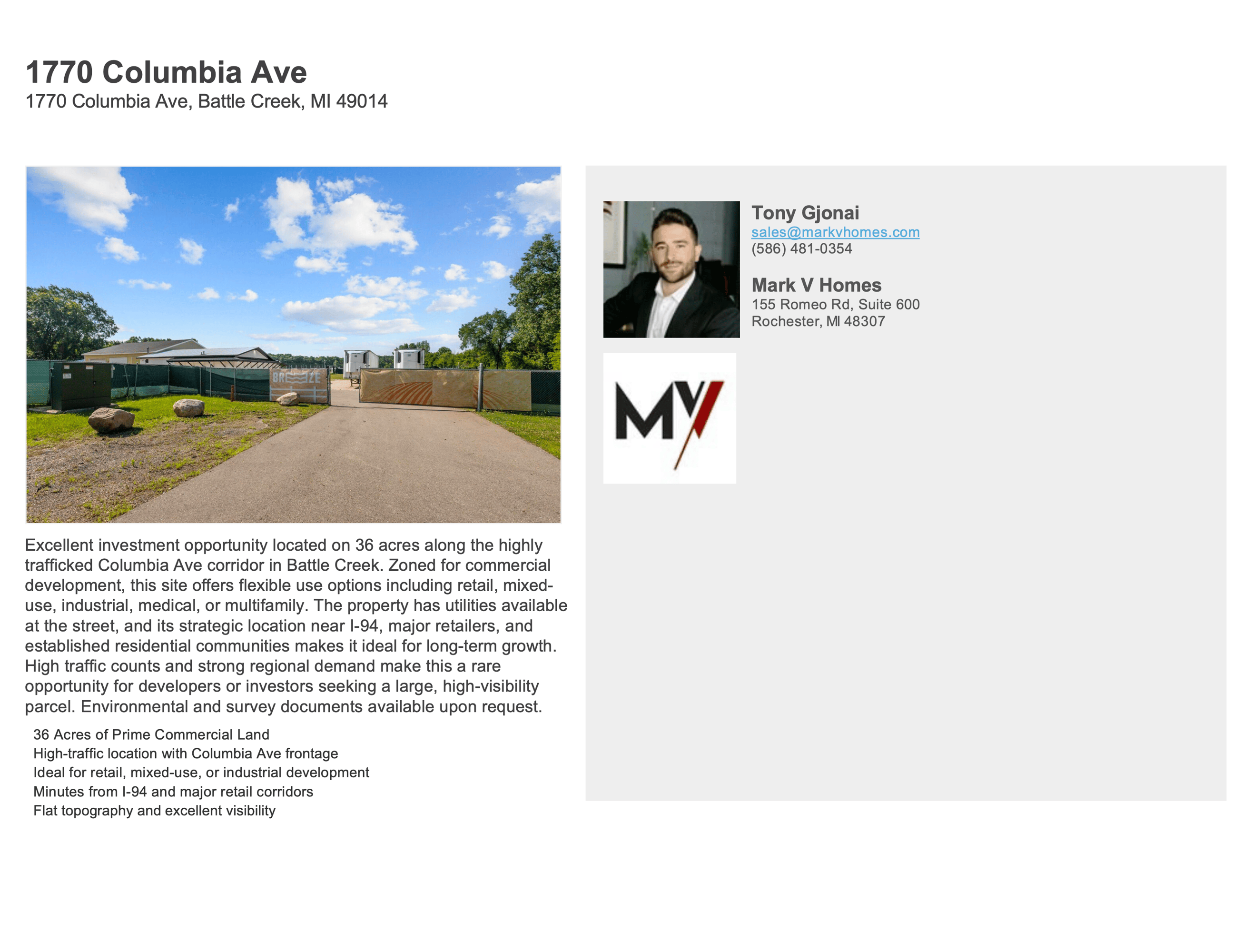 1770 Columbia Ave
1770 Columbia Ave, Battle Creek, MI 49014

Excellent investment opportunity located on 36 acres along the highly trafficked Columbia Ave corridor in Battle Creek. Zoned for commercial development, this site offers flexible use options including retail, mixed-use, industrial, medical, or multifamily. The property has utilities available at the street, and its strategic location near I-94, major retailers, and established residential communities makes it ideal for long-term growth. High traffic counts and strong regional demand make this a rare opportunity for developers or investors seeking a large, high-visibility parcel. Environmental and survey documents available upon request.

36 Acres of Prime Commercial Land
High-traffic location with Columbia Ave frontage
Ideal for retail, mixed-use, or industrial development
Minutes from I-94 and major retail corridors
Flat topography and excellent visibility

Tony Gjonai
sales@markvhomes.com
(586) 481-0354

Mark V Homes
155 Romeo Rd, Suite 600
Rochester, MI 48307

MV